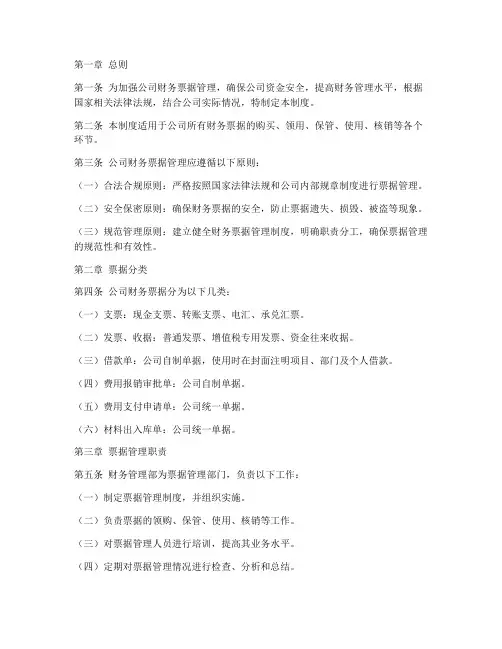 第一章 总则

第一条 为加强公司财务票据管理，确保公司资金安全，提高财务管理水平，根据国家相关法律法规，结合公司实际情况，特制定本制度。

第二条 本制度适用于公司所有财务票据的购买、领用、保管、使用、核销等各个环节。

第三条 公司财务票据管理应遵循以下原则：

（一）合法合规原则：严格按照国家法律法规和公司内部规章制度进行票据管理。

（二）安全保密原则：确保财务票据的安全，防止票据遗失、损毁、被盗等现象。

（三）规范管理原则：建立健全财务票据管理制度，明确职责分工，确保票据管理的规范性和有效性。

第二章 票据分类

第四条 公司财务票据分为以下几类：

（一）支票：现金支票、转账支票、电汇、承兑汇票。

（二）发票、收据：普通发票、增值税专用发票、资金往来收据。

（三）借款单：公司自制单据，使用时在封面注明项目、部门及个人借款。

（四）费用报销审批单：公司自制单据。

（五）费用支付申请单：公司统一单据。

（六）材料出入库单：公司统一单据。

第三章 票据管理职责

第五条 财务管理部为票据管理部门，负责以下工作：

（一）制定票据管理制度，并组织实施。

（二）负责票据的领购、保管、使用、核销等工作。

（三）对票据管理人员进行培训，提高其业务水平。

（四）定期对票据管理情况进行检查、分析和总结。